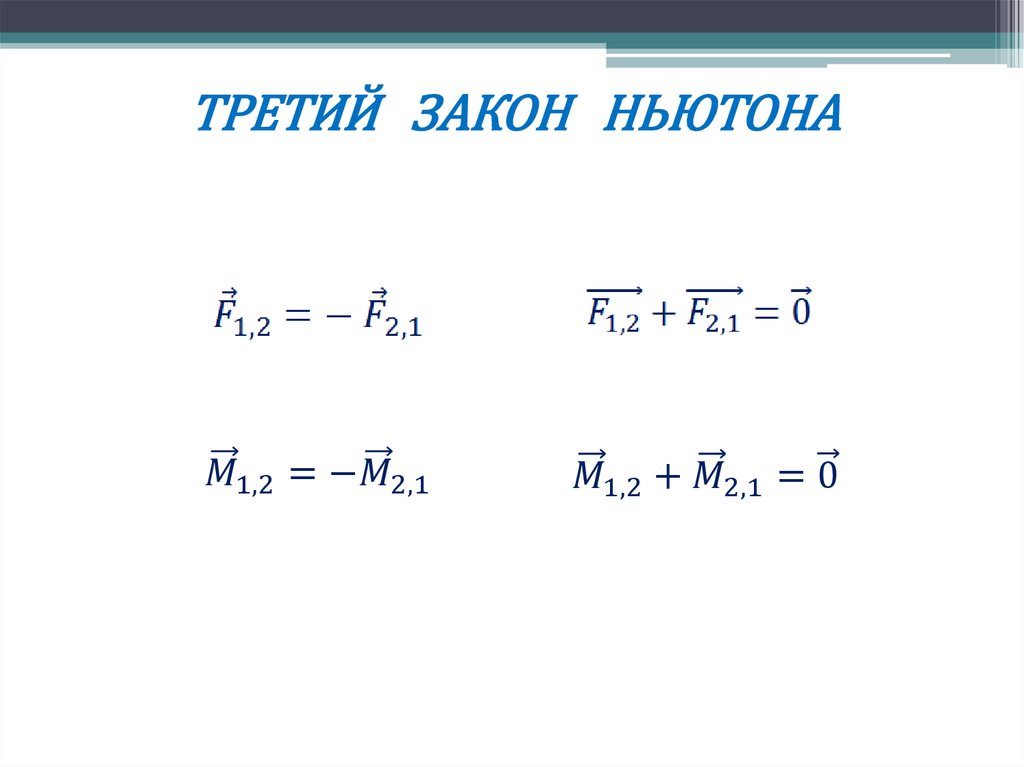 ТРЕТИЙ ЗАКОН НЬЮТОНА

$\vec{F}_{1,2} = -\vec{F}_{2,1}$

$\overrightarrow{F_{1,2}} + \overrightarrow{F_{2,1}} = \vec{0}$

$\vec{M}_{1,2} = -\vec{M}_{2,1}$

$\vec{M}_{1,2} + \vec{M}_{2,1} = \vec{0}$